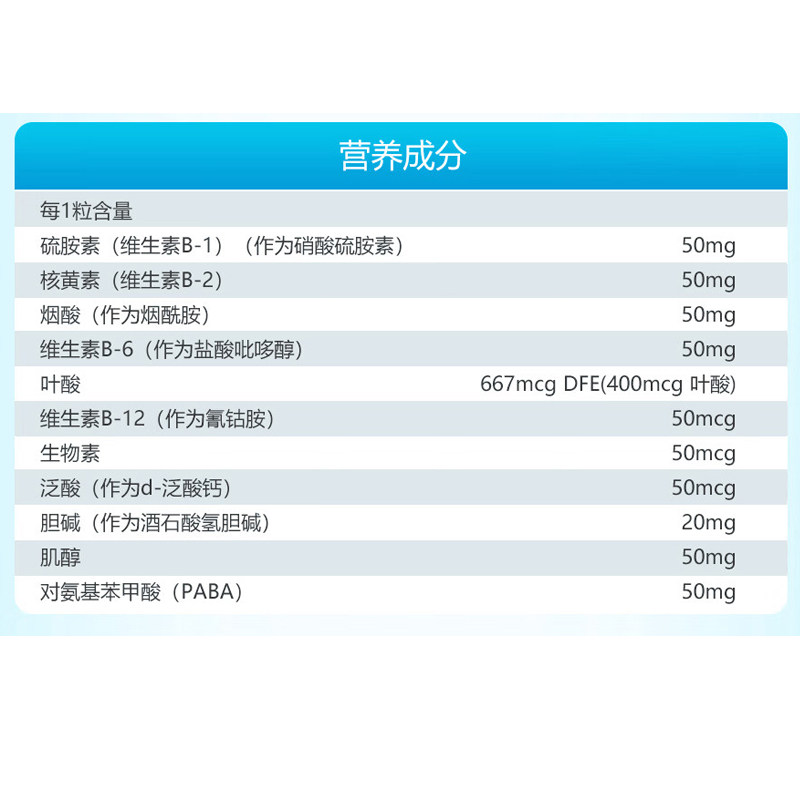 营养成分

| 每1粒含量 | |
|---|---|
| 硫胺素（维生素B-1）（作为硝酸硫胺素） | 50mg |
| 核黄素（维生素B-2） | 50mg |
| 烟酸（作为烟酰胺） | 50mg |
| 维生素B-6（作为盐酸吡哆醇） | 50mg |
| 叶酸 | 667mcg DFE(400mcg 叶酸) |
| 维生素B-12（作为氰钴胺） | 50mcg |
| 生物素 | 50mcg |
| 泛酸（作为d-泛酸钙） | 50mcg |
| 胆碱（作为酒石酸氢胆碱） | 20mg |
| 肌醇 | 50mg |
| 对氨基苯甲酸（PABA） | 50mg |